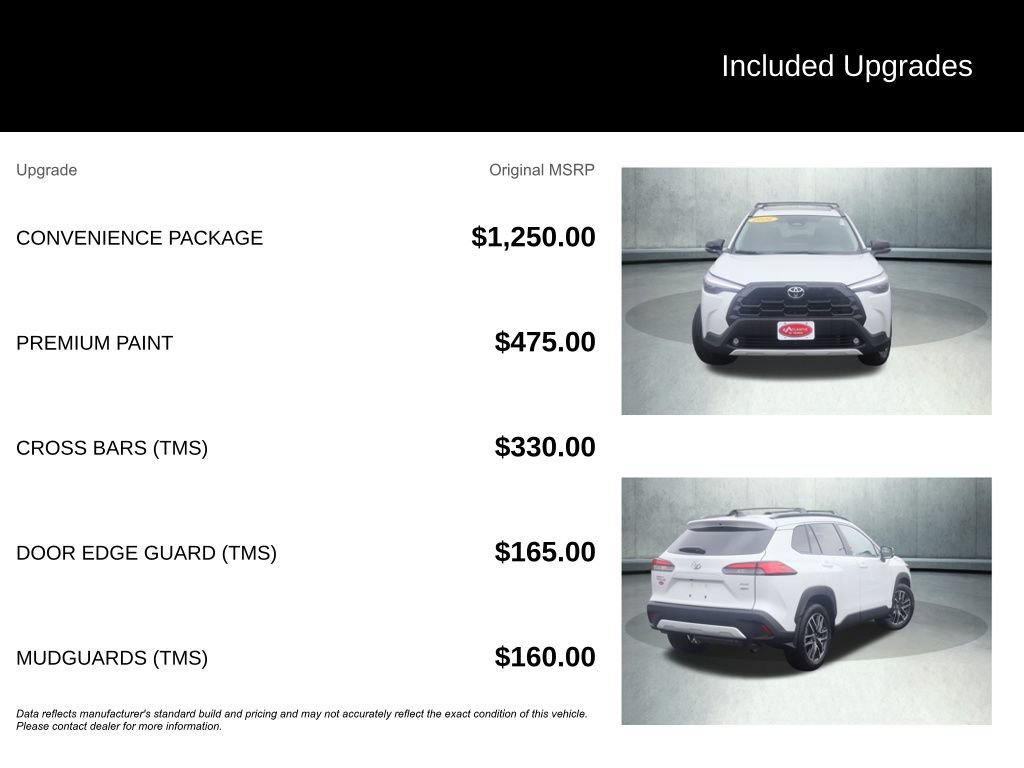 Included Upgrades

| Upgrade | Original MSRP |
|---|---|
| CONVENIENCE PACKAGE | $1,250.00 |
| PREMIUM PAINT | $475.00 |
| CROSS BARS (TMS) | $330.00 |
| DOOR EDGE GUARD (TMS) | $165.00 |
| MUDGUARDS (TMS) | $160.00 |

Data reflects manufacturer's standard build and pricing and may not accurately reflect the exact condition of this vehicle. Please contact dealer for more information.